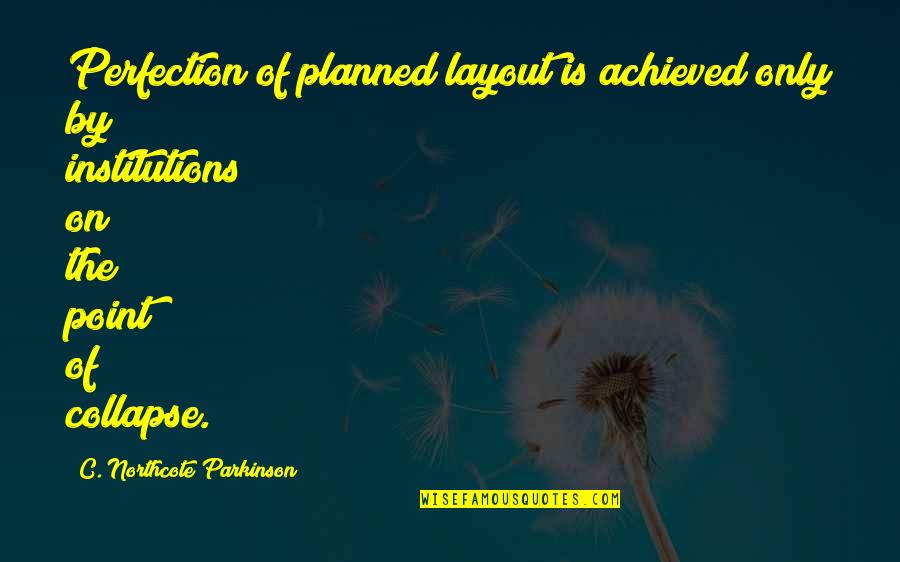 Perfection of planned layout is achieved only by institutions on the point of collapse.

C. Northcote Parkinson

WISEFAMOUSQUOTES.COM